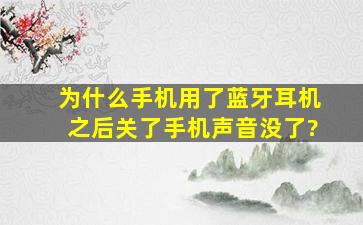 为什么手机用了蓝牙耳机之后关了手机声音没了?